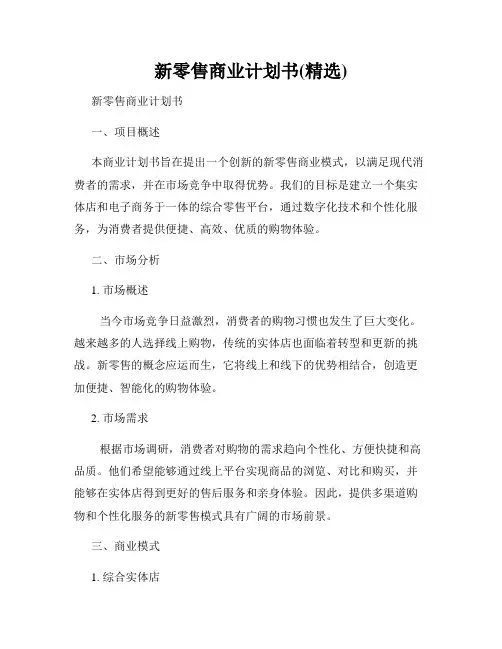 新零售商业计划书(精选)

新零售商业计划书

一、项目概述

本商业计划书旨在提出一个创新的新零售商业模式，以满足现代消费者的需求，并在市场竞争中取得优势。我们的目标是建立一个集实体店和电子商务于一体的综合零售平台，通过数字化技术和个性化服务，为消费者提供便捷、高效、优质的购物体验。

二、市场分析

1. 市场概述

当今市场竞争日益激烈，消费者的购物习惯也发生了巨大变化。越来越多的人选择线上购物，传统的实体店也面临着转型和更新的挑战。新零售的概念应运而生，它将线上和线下的优势相结合，创造更加便捷、智能化的购物体验。

2. 市场需求

根据市场调研，消费者对购物的需求趋向个性化、方便快捷和高品质。他们希望能够通过线上平台实现商品的浏览、对比和购买，并能够在实体店得到更好的售后服务和亲身体验。因此，提供多渠道购物和个性化服务的新零售模式具有广阔的市场前景。

三、商业模式

1. 综合实体店